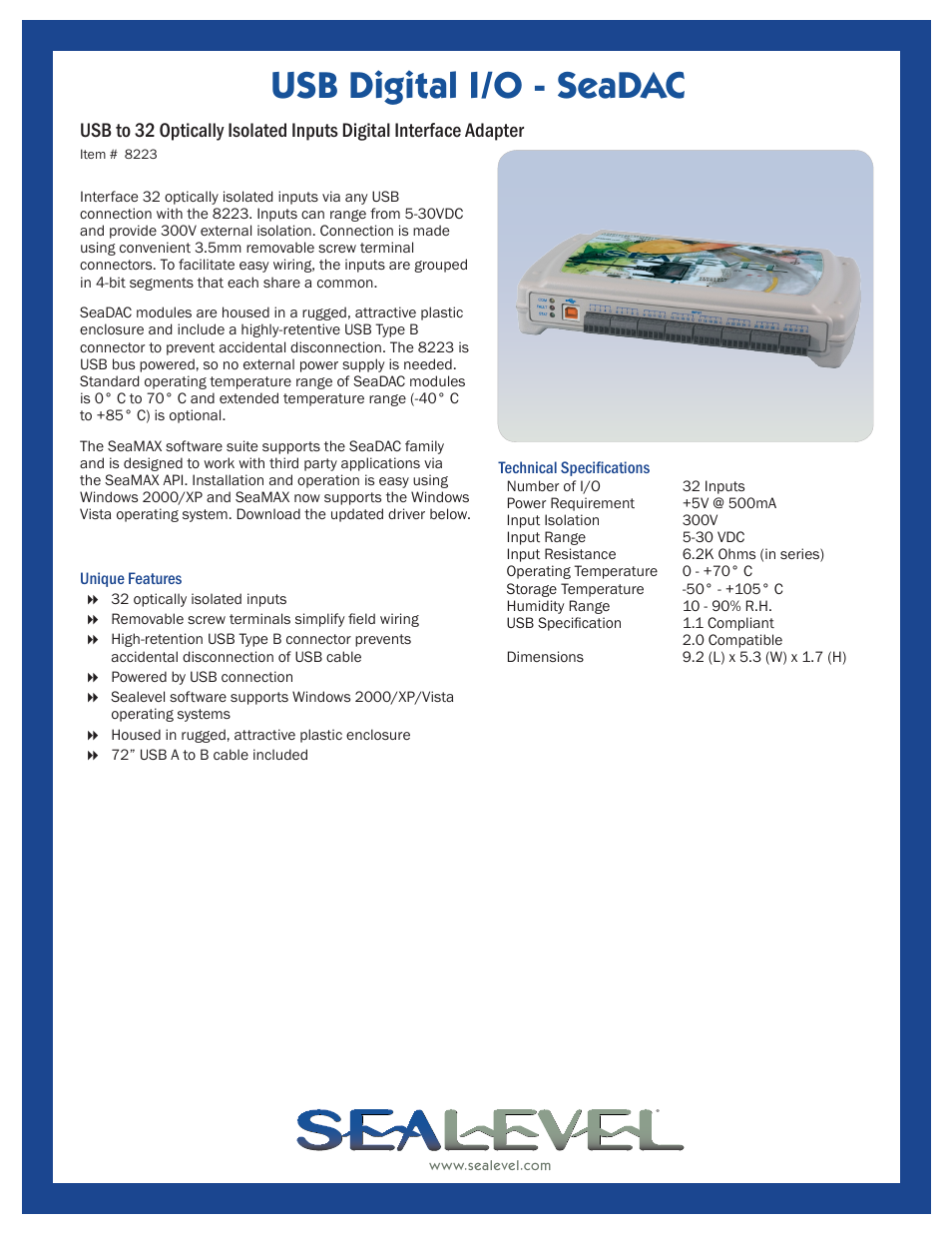 USB Digital I/O - SeaDAC

USB to 32 Optically Isolated Inputs Digital Interface Adapter
Item # 8223

Interface 32 optically isolated inputs via any USB connection with the 8223. Inputs can range from 5-30VDC and provide 300V external isolation. Connection is made using convenient 3.5mm removable screw terminal connectors. To facilitate easy wiring, the inputs are grouped in 4-bit segments that each share a common.

SeaDAC modules are housed in a rugged, attractive plastic enclosure and include a highly-retentive USB Type B connector to prevent accidental disconnection. The 8223 is USB bus powered, so no external power supply is needed. Standard operating temperature range of SeaDAC modules is 0° C to 70° C and extended temperature range (-40° C to +85° C) is optional.

The SeaMAX software suite supports the SeaDAC family and is designed to work with third party applications via the SeaMAX API. Installation and operation is easy using Windows 2000/XP and SeaMAX now supports the Windows Vista operating system. Download the updated driver below.

Unique Features
32 optically isolated inputs
Removable screw terminals simplify field wiring
High-retention USB Type B connector prevents accidental disconnection of USB cable
Powered by USB connection
Sealevel software supports Windows 2000/XP/Vista operating systems
Housed in rugged, attractive plastic enclosure
72” USB A to B cable included

Technical Specifications
| | |
|---|---|
| Number of I/O | 32 Inputs |
| Power Requirement | +5V @ 500mA |
| Input Isolation | 300V |
| Input Range | 5-30 VDC |
| Input Resistance | 6.2K Ohms (in series) |
| Operating Temperature | 0 - +70° C |
| Storage Temperature | -50° - +105° C |
| Humidity Range | 10 - 90% R.H. |
| USB Specification | 1.1 Compliant 2.0 Compatible |
| Dimensions | 9.2 (L) x 5.3 (W) x 1.7 (H) |

SEALEVEL
www.sealevel.com